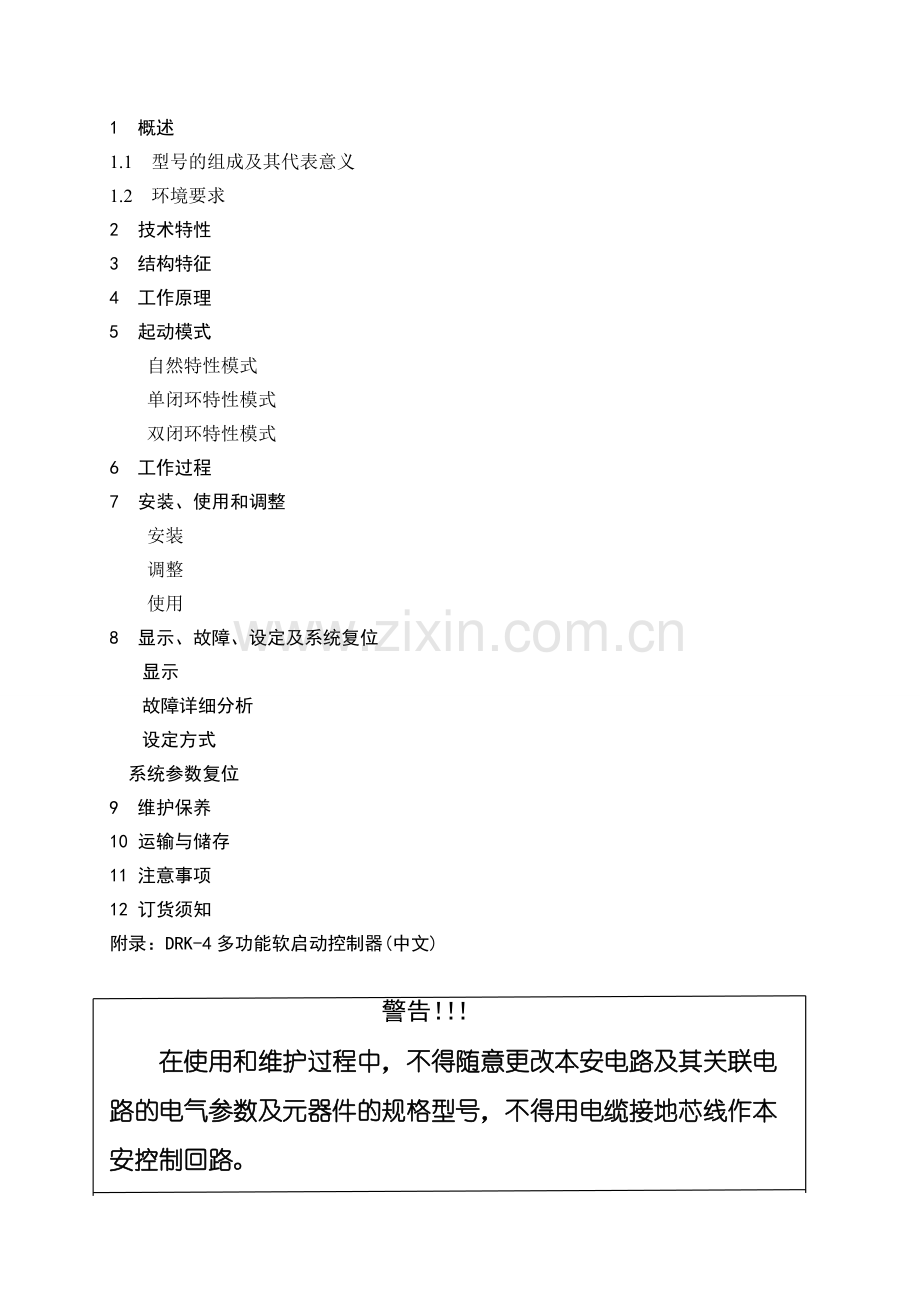 1 概述
1.1 型号的组成及其代表意义
1.2 环境要求
2 技术特性
3 结构特征
4 工作原理
5 起动模式
自然特性模式
单闭环特性模式
双闭环特性模式
6 工作过程
7 安装、使用和调整
安装
调整
使用
8 显示、故障、设定及系统复位
显示
故障详细分析
设定方式
系统参数复位
9 维护保养
10 运输与储存
11 注意事项
12 订货须知
附录：DRK-4 多功能软启动控制器(中文)

www.zixin.com.cn

警告!!!

在使用和维护过程中，不得随意更改本安电路及其关联电路的电气参数及元器件的规格型号，不得用电缆接地芯线作本安控制回路。